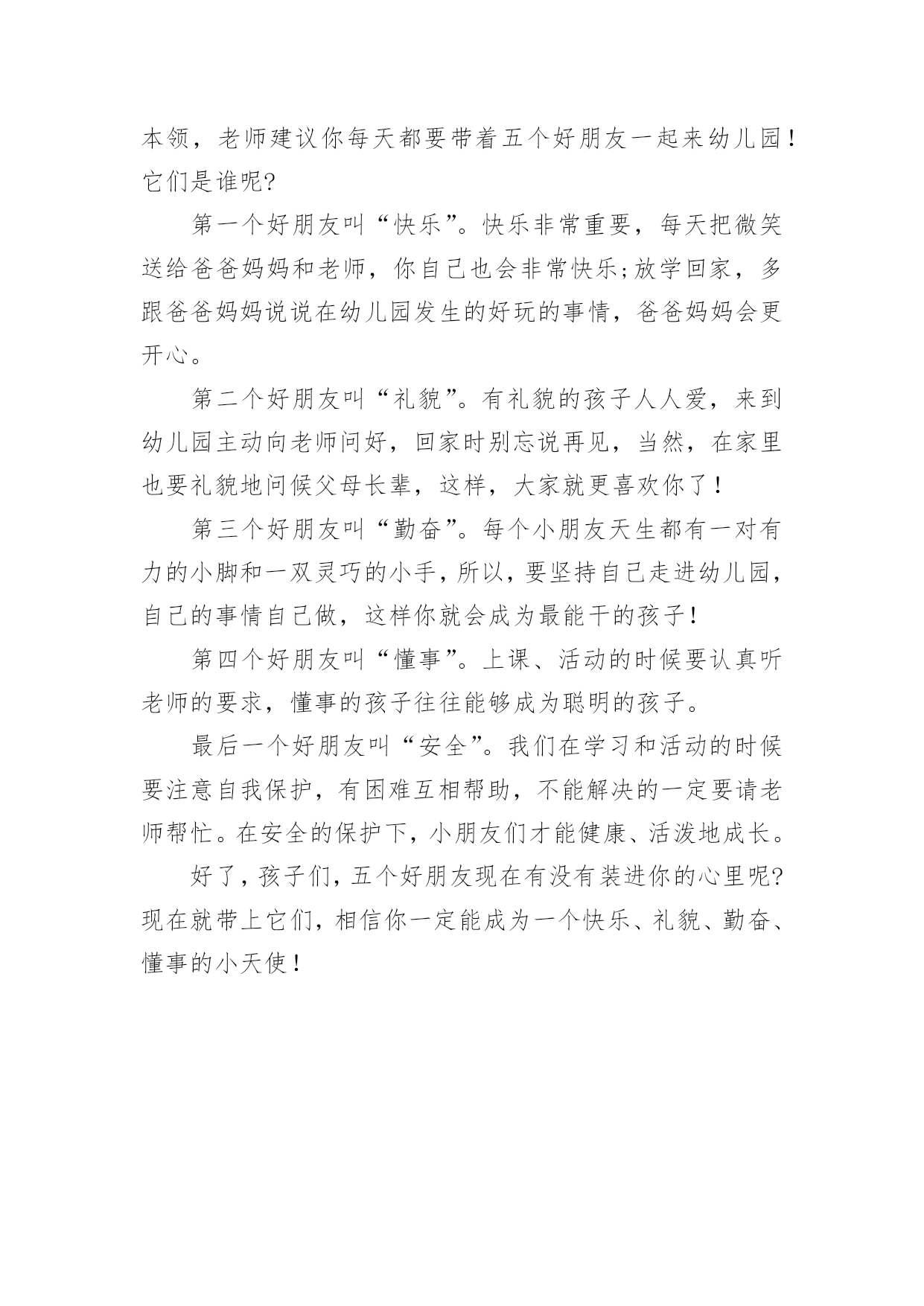 本领，老师建议你每天都要带着五个好朋友一起来幼儿园！它们是谁呢?

第一个好朋友叫“快乐”。快乐非常重要，每天把微笑送给爸爸妈妈和老师，你自己也会非常快乐;放学回家，多跟爸爸妈妈说说在幼儿园发生的好玩的事情，爸爸妈妈会更开心。

第二个好朋友叫“礼貌”。有礼貌的孩子人人爱，来到幼儿园主动向老师问好，回家时别忘说再见，当然，在家里也要礼貌地问候父母长辈，这样，大家就更喜欢你了！

第三个好朋友叫“勤奋”。每个小朋友天生都有一对有力的小脚和一双灵巧的小手，所以，要坚持自己走进幼儿园，自己的事情自己做，这样你就会成为最能干的孩子！

第四个好朋友叫“懂事”。上课、活动的时候要认真听老师的要求，懂事的孩子往往能够成为聪明的孩子。

最后一个好朋友叫“安全”。我们在学习和活动的时候要注意自我保护，有困难互相帮助，不能解决的一定要请老师帮忙。在安全的保护下，小朋友们才能健康、活泼地成长。

好了，孩子们，五个好朋友现在有没有装进你的心里呢?现在就带上它们，相信你一定能成为一个快乐、礼貌、勤奋、懂事的小天使！